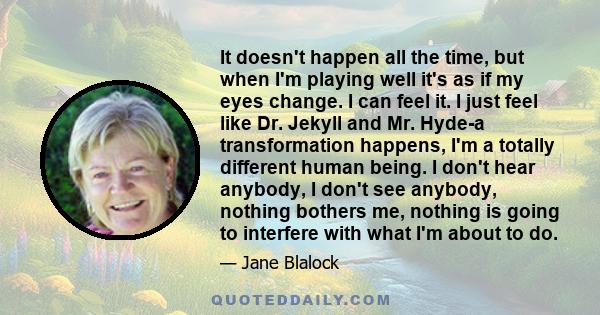 It doesn't happen all the time, but when I'm playing well it's as if my eyes change. I can feel it. I just feel like Dr. Jekyll and Mr. Hyde-a transformation happens, I'm a totally different human being. I don't hear anybody, I don't see anybody, nothing bothers me, nothing is going to interfere with what I'm about to do.

— Jane Blalock

QUOTEDDAILY.COM